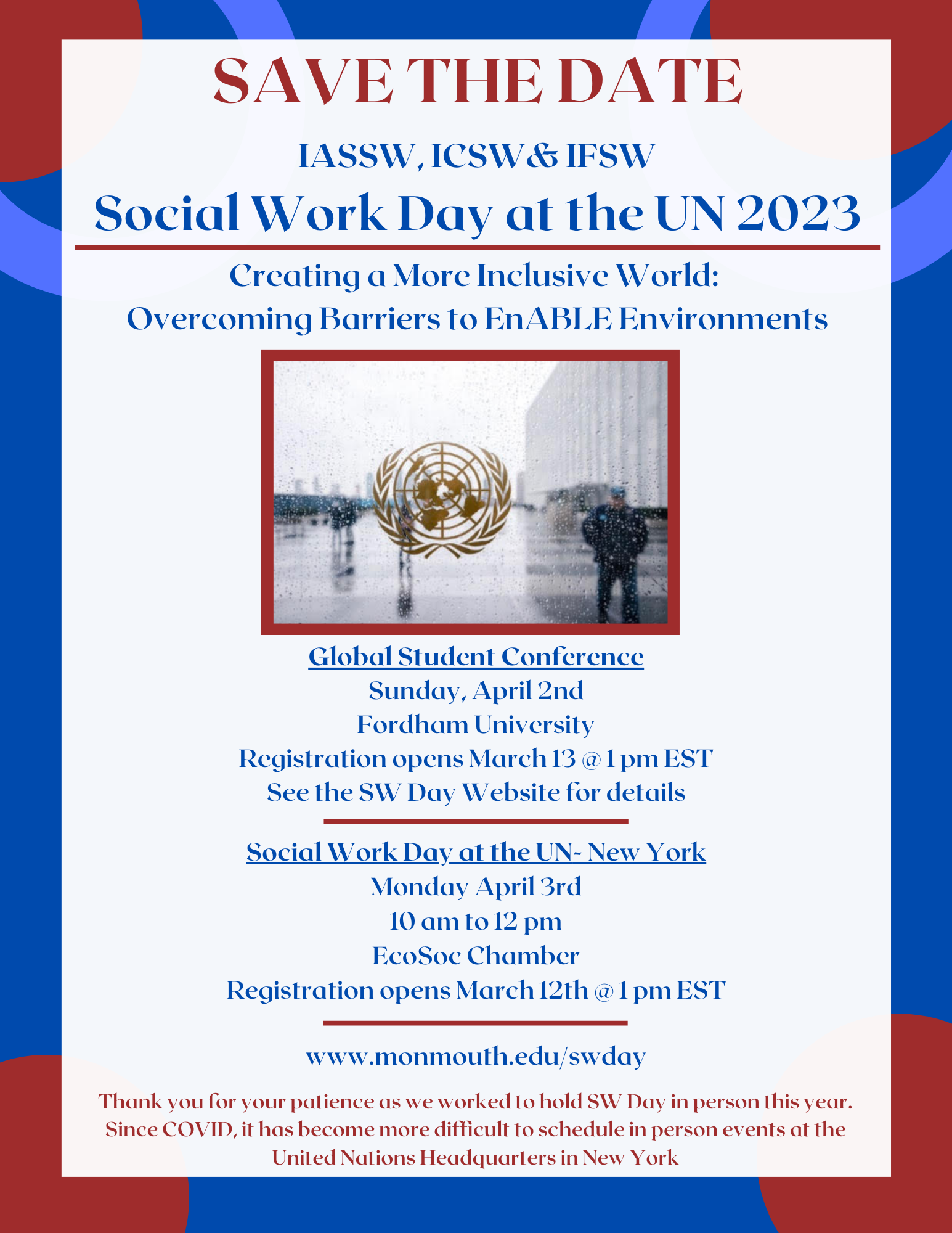 SAVE THE DATE

IASSW, ICSW & IFSW

Social Work Day at the UN 2023

Creating a More Inclusive World: Overcoming Barriers to EnABLE Environments

Global Student Conference
Sunday, April 2nd
Fordham University
Registration opens March 13 @ 1 pm EST
See the SW Day Website for details

Social Work Day at the UN- New York
Monday April 3rd
10 am to 12 pm
EcoSoc Chamber
Registration opens March 12th @ 1 pm EST

www.monmouth.edu/swday

Thank you for your patience as we worked to hold SW Day in person this year. Since COVID, it has become more difficult to schedule in person events at the United Nations Headquarters in New York